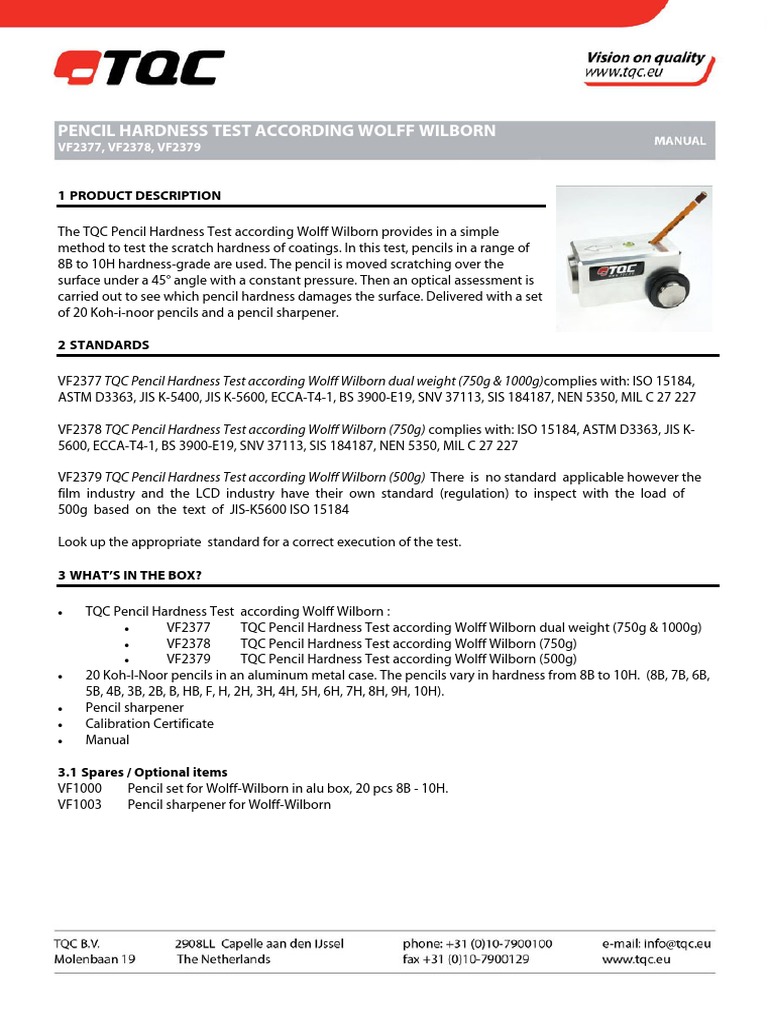 TQC

Vision on quality
www.tqc.eu

PENCIL HARDNESS TEST ACCORDING WOLFF WILBORN
VF2377, VF2378, VF2379

MANUAL

1 PRODUCT DESCRIPTION

The TQC Pencil Hardness Test according Wolff Wilborn provides in a simple method to test the scratch hardness of coatings. In this test, pencils in a range of 8B to 10H hardness-grade are used. The pencil is moved scratching over the surface under a 45° angle with a constant pressure. Then an optical assessment is carried out to see which pencil hardness damages the surface. Delivered with a set of 20 Koh-i-noor pencils and a pencil sharpener.

TQC

2 STANDARDS

VF2377 TQC Pencil Hardness Test according Wolff Wilborn dual weight (750g & 1000g)complies with: ISO 15184, ASTM D3363, JIS K-5400, JIS K-5600, ECCA-T4-1, BS 3900-E19, SNV 37113, SIS 184187, NEN 5350, MIL C 27 227

VF2378 TQC Pencil Hardness Test according Wolff Wilborn (750g) complies with: ISO 15184, ASTM D3363, JIS K-5600, ECCA-T4-1, BS 3900-E19, SNV 37113, SIS 184187, NEN 5350, MIL C 27 227

VF2379 TQC Pencil Hardness Test according Wolff Wilborn (500g) There is no standard applicable however the film industry and the LCD industry have their own standard (regulation) to inspect with the load of 500g based on the text of JIS-K5600 ISO 15184

Look up the appropriate standard for a correct execution of the test.

3 WHAT'S IN THE BOX?

• TQC Pencil Hardness Test according Wolff Wilborn :
  • VF2377 TQC Pencil Hardness Test according Wolff Wilborn dual weight (750g & 1000g)
  • VF2378 TQC Pencil Hardness Test according Wolff Wilborn (750g)
  • VF2379 TQC Pencil Hardness Test according Wolff Wilborn (500g)
• 20 Koh-I-Noor pencils in an aluminum metal case. The pencils vary in hardness from 8B to 10H. (8B, 7B, 6B, 5B, 4B, 3B, 2B, B, HB, F, H, 2H, 3H, 4H, 5H, 6H, 7H, 8H, 9H, 10H).
• Pencil sharpener
• Calibration Certificate
• Manual

3.1 Spares / Optional items
VF1000 Pencil set for Wolff-Wilborn in alu box, 20 pcs 8B - 10H.
VF1003 Pencil sharpener for Wolff-Wilborn

TQC B.V.
Molenbaan 19

2908LL Capelle aan den IJssel
The Netherlands

phone: +31 (0)10-7900100
fax +31 (0)10-7900129

e-mail: info@tqc.eu
www.tqc.eu